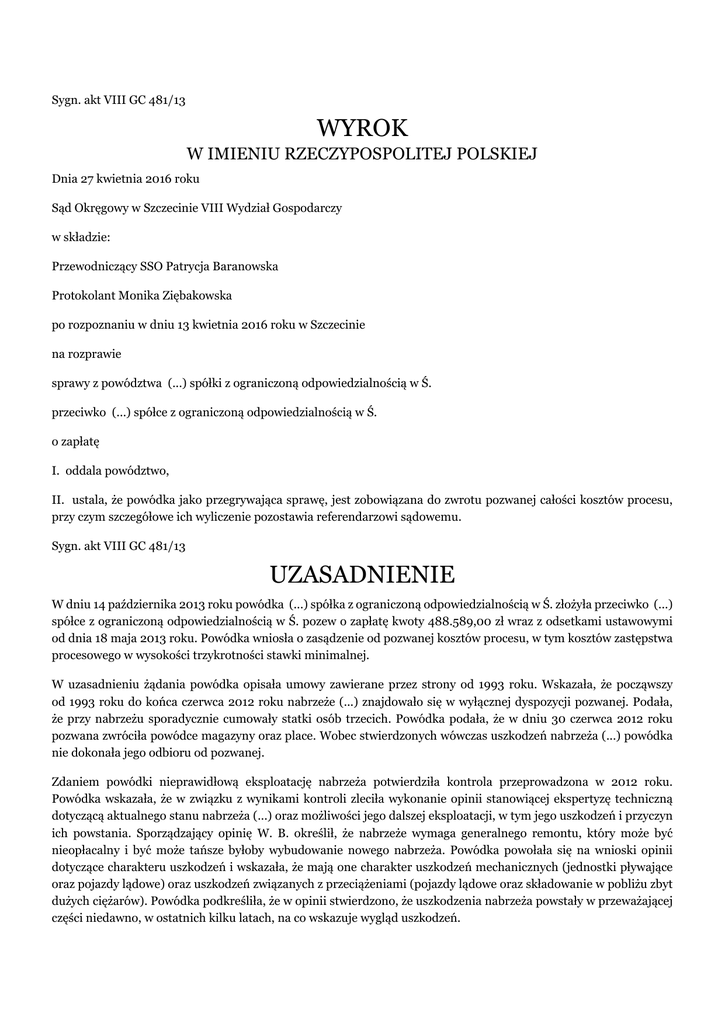 Sygn. akt VIII GC 481/13

WYROK
W IMIENIU RZECZYPOSPOLITEJ POLSKIEJ

Dnia 27 kwietnia 2016 roku

Sąd Okręgowy w Szczecinie VIII Wydział Gospodarczy

w składzie:

Przewodniczący SSO Patrycja Baranowska

Protokolant Monika Ziębakowska

po rozpoznaniu w dniu 13 kwietnia 2016 roku w Szczecinie

na rozprawie

sprawy z powództwa (...) spółki z ograniczoną odpowiedzialnością w Ś.

przeciwko (...) spółce z ograniczoną odpowiedzialnością w Ś.

o zapłatę

I. oddala powództwo,

II. ustala, że powódka jako przegrywająca sprawę, jest zobowiązana do zwrotu pozwanej całości kosztów procesu, przy czym szczegółowe ich wyliczenie pozostawia referendarzowi sądowemu.

Sygn. akt VIII GC 481/13

UZASADNIENIE

W dniu 14 października 2013 roku powódka (...) spółka z ograniczoną odpowiedzialnością w Ś. złożyła przeciwko (...) spółce z ograniczoną odpowiedzialnością w Ś. pozew o zapłatę kwoty 488.589,00 zł wraz z odsetkami ustawowymi od dnia 18 maja 2013 roku. Powódka wniosła o zasądzenie od pozwanej kosztów procesu, w tym kosztów zastępstwa procesowego w wysokości trzykrotności stawki minimalnej.

W uzasadnieniu żądania powódka opisała umowy zawierane przez strony od 1993 roku. Wskazała, że począwszy od 1993 roku do końca czerwca 2012 roku nabrzeże (...) znajdowało się w wyłącznej dyspozycji pozwanej. Podała, że przy nabrzeżu sporadycznie cumowały statki osób trzecich. Powódka podała, że w dniu 30 czerwca 2012 roku pozwana zwróciła powódce magazyny oraz place. Wobec stwierdzonych wówczas uszkodzeń nabrzeża (...) powódka nie dokonała jego odbioru od pozwanej.

Zdaniem powódki nieprawidłową eksploatację nabrzeża potwierdziła kontrola przeprowadzona w 2012 roku. Powódka wskazała, że w związku z wynikami kontroli zleciła wykonanie opinii stanowiącej ekspertyzę techniczną dotyczącą aktualnego stanu nabrzeża (...) oraz możliwości jego dalszej eksploatacji, w tym jego uszkodzeń i przyczyn ich powstania. Sporządzający opinię W. B. określił, że nabrzeże wymaga generalnego remontu, który może być nieopłacalny i być może tańsze byłoby wybudowanie nowego nabrzeża. Powódka powołała się na wnioski opinii dotyczące charakteru uszkodzeń i wskazała, że mają one charakter uszkodzeń mechanicznych (jednostki pływające oraz pojazdy lądowe) oraz uszkodzeń związanych z przeciążeniami (pojazdy lądowe oraz składowanie w pobliżu zbyt dużych ciężarów). Powódka podkreśliła, że w opinii stwierdzono, że uszkodzenia nabrzeża powstały w przeważającej części niedawno, w ostatnich kilku latach, na co wskazuje wygląd uszkodzeń.